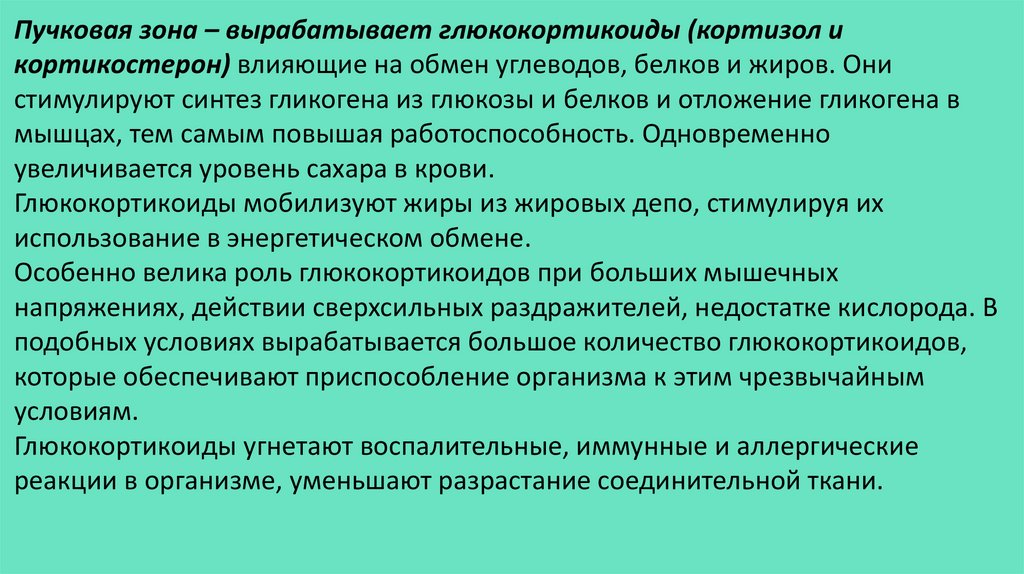 Пучковая зона – вырабатывает глюкокортикоиды (кортизол и кортикостерон) влияющие на обмен углеводов, белков и жиров. Они стимулируют синтез гликогена из глюкозы и белков и отложение гликогена в мышцах, тем самым повышая работоспособность. Одновременно увеличивается уровень сахара в крови.
Глюкокортикоиды мобилизуют жиры из жировых депо, стимулируя их использование в энергетическом обмене.
Особенно велика роль глюкокортикоидов при больших мышечных напряжениях, действии сверхсильных раздражителей, недостатке кислорода. В подобных условиях вырабатывается большое количество глюкокортикоидов, которые обеспечивают приспособление организма к этим чрезвычайным условиям.
Глюкокортикоиды угнетают воспалительные, иммунные и аллергические реакции в организме, уменьшают разрастание соединительной ткани.